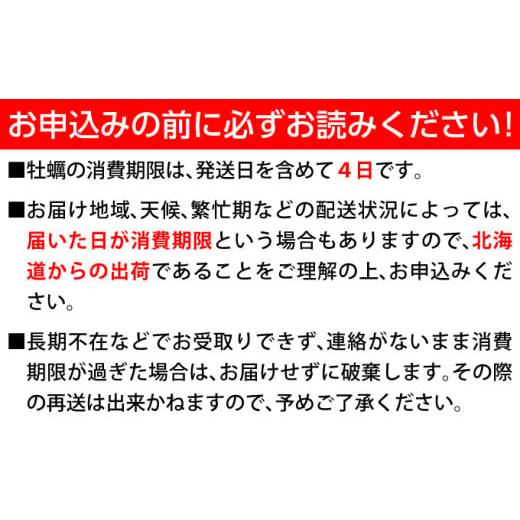 お申込みの前に必ずお読みください!

■牡蠣の消費期限は、発送日を含めて4日です。

■お届け地域、天候、繁忙期などの配送状況によっては、届いた日が消費期限という場合もありますので、北海道からの出荷であることをご理解の上、お申込みください。

■長期不在などでお受取りできず、連絡がないまま消費期限が過ぎた場合は、お届けせずに破棄します。その際の再送は出来かねますので、予めご了承ください。